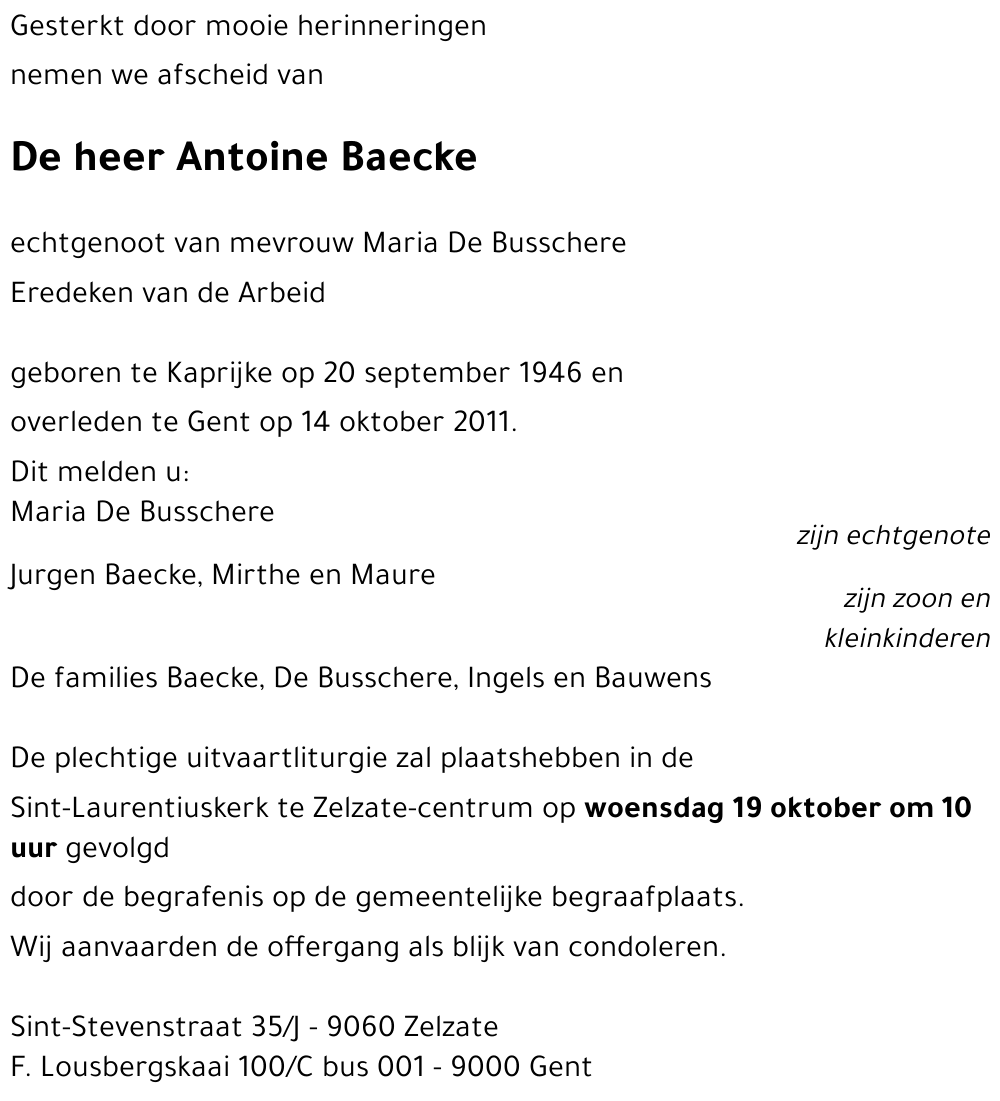 Gesterkt door mooie herinneringen

nemen we afscheid van

De heer Antoine Baecke

echtgenoot van mevrouw Maria De Busschere

Eredeken van de Arbeid

geboren te Kaprijke op 20 september 1946 en

overleden te Gent op 14 oktober 2011.

Dit melden u:

Maria De Busschere

zijn echtgenote

Jurgen Baecke, Mirthe en Maure

zijn zoon en kleinkinderen

De families Baecke, De Busschere, Ingels en Bauwens

De plechtige uitvaartliturgie zal plaatshebben in de

Sint-Laurentiuskerk te Zelzate-centrum op woensdag 19 oktober om 10 uur gevolgd

door de begrafenis op de gemeentelijke begraafplaats.

Wij aanvaarden de offergang als blijk van condoleren.

Sint-Stevenstraat 35/J - 9060 Zelzate
F. Lousbergskaai 100/C bus 001 - 9000 Gent